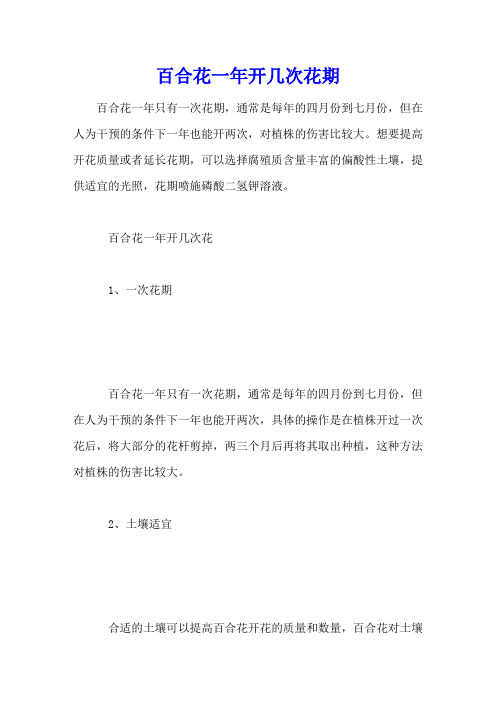 百合花一年开几次花期

百合花一年只有一次花期，通常是每年的四月份到七月份，但在人为干预的条件下一年也能开两次，对植株的伤害比较大。想要提高开花质量或者延长花期，可以选择腐殖质含量丰富的偏酸性土壤，提供适宜的光照，花期喷施磷酸二氢钾溶液。

百合花一年开几次花

1、一次花期

百合花一年只有一次花期，通常是每年的四月份到七月份，但在人为干预的条件下一年也能开两次，具体的操作是在植株开过一次花后，将大部分的花杆剪掉，两三个月后再将其取出种植，这种方法对植株的伤害比较大。

2、土壤适宜

合适的土壤可以提高百合花开花的质量和数量，百合花对土壤